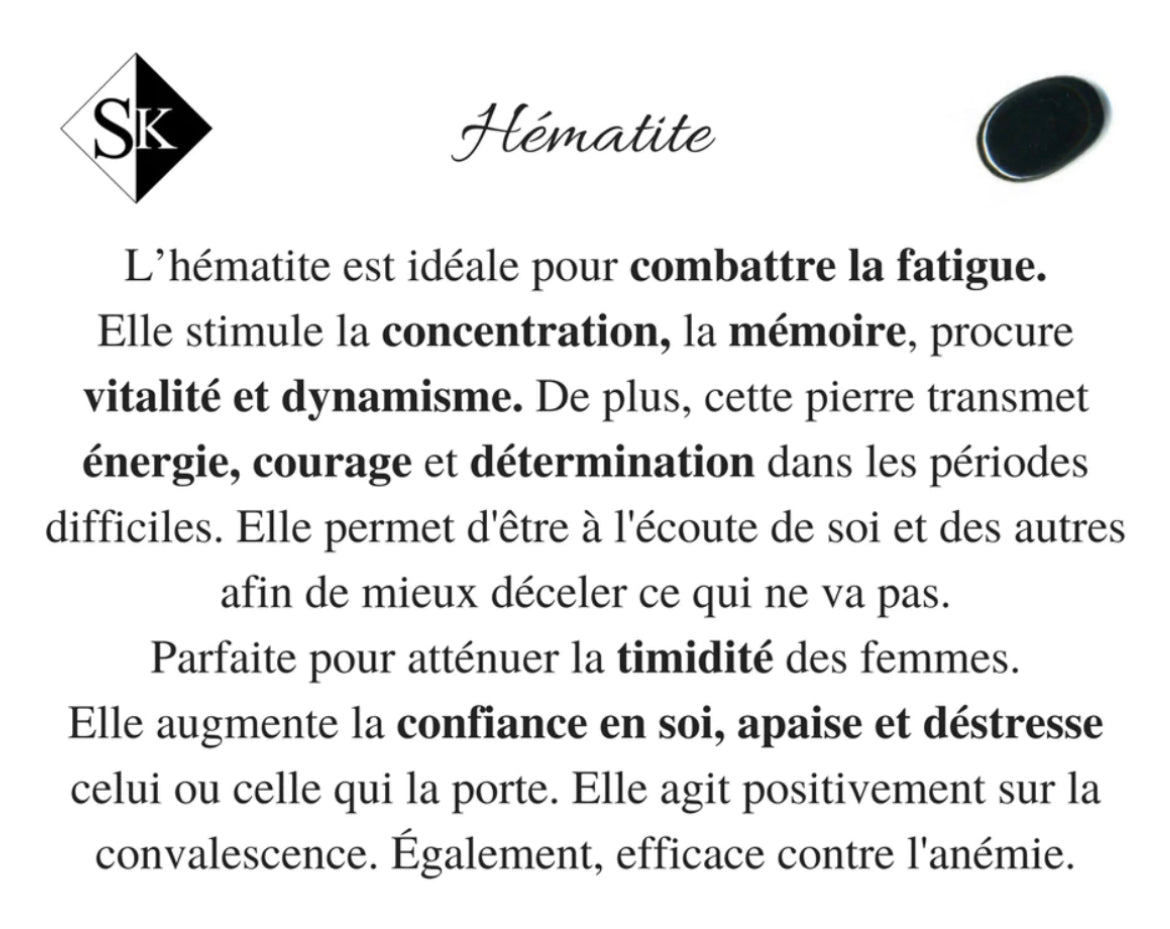 SK

Hématite

L'hématite est idéale pour combattre la fatigue. Elle stimule la concentration, la mémoire, procure vitalité et dynamisme. De plus, cette pierre transmet énergie, courage et détermination dans les périodes difficiles. Elle permet d'être à l'écoute de soi et des autres afin de mieux déceler ce qui ne va pas. Parfaite pour atténuer la timidité des femmes. Elle augmente la confiance en soi, apaise et déstresse celui ou celle qui la porte. Elle agit positivement sur la convalescence. Également, efficace contre l'anémie.